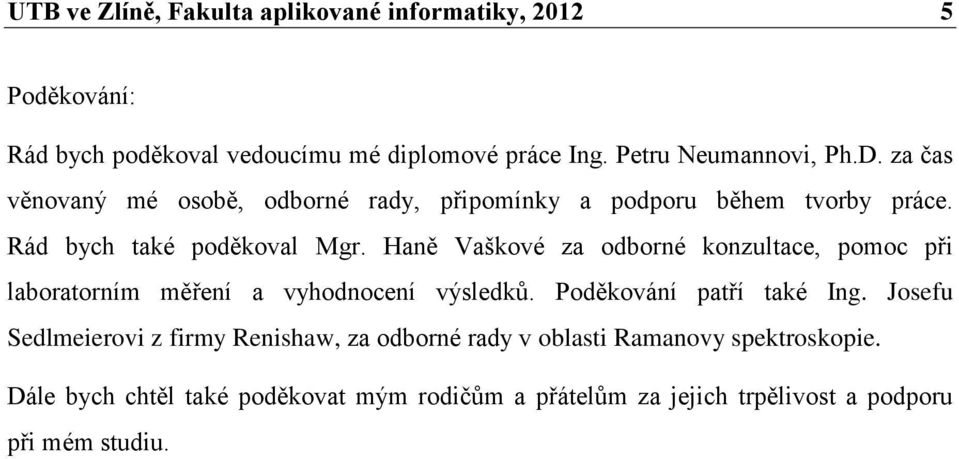 UTB ve Zlíně, Fakulta aplikované informatiky, 2012 5

Poděkování:

Rád bych poděkoval vedoucímu mé diplomové práce Ing. Petru Neumannovi, Ph.D. za čas věnovaný mé osobě, odborné rady, připomínky a podporu během tvorby práce. Rád bych také poděkoval Mgr. Haně Vaškové za odborné konzultace, pomoc při laboratorním měření a vyhodnocení výsledků. Poděkování patří také Ing. Josefu Sedlmeierovi z firmy Renishaw, za odborné rady v oblasti Ramanovy spektroskopie.

Dále bych chtěl také poděkovat mým rodičům a přátelům za jejich trpělivost a podporu při mém studiu.